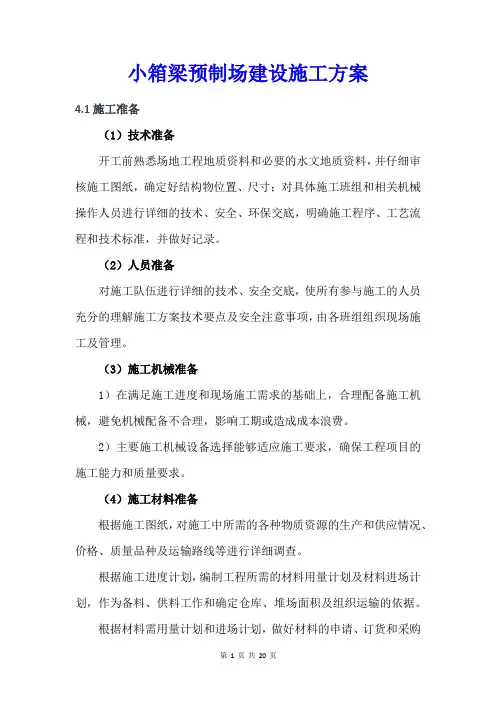 小箱梁预制场建设施工方案

4.1 施工准备

（1）技术准备

开工前熟悉场地工程地质资料和必要的水文地质资料，并仔细审核施工图纸，确定好结构物位置、尺寸；对具体施工班组和相关机械操作人员进行详细的技术、安全、环保交底，明确施工程序、工艺流程和技术标准，并做好记录。

（2）人员准备

对施工队伍进行详细的技术、安全交底，使所有参与施工的人员充分的理解施工方案技术要点及安全注意事项，由各班组组织现场施工及管理。

（3）施工机械准备

1）在满足施工进度和现场施工需求的基础上，合理配备施工机械，避免机械配备不合理，影响工期或造成成本浪费。

2）主要施工机械设备选择能够适应施工要求，确保工程项目的施工能力和质量要求。

（4）施工材料准备

根据施工图纸，对施工中所需的各种物质资源的生产和供应情况、价格、质量品种及运输路线等进行详细调查。

根据施工进度计划，编制工程所需的材料用量计划及材料进场计划，作为备料、供料工作和确定仓库、堆场面积及组织运输的依据。

根据材料需用量计划和进场计划，做好材料的申请、订货和采购

第 1 页 共 20 页